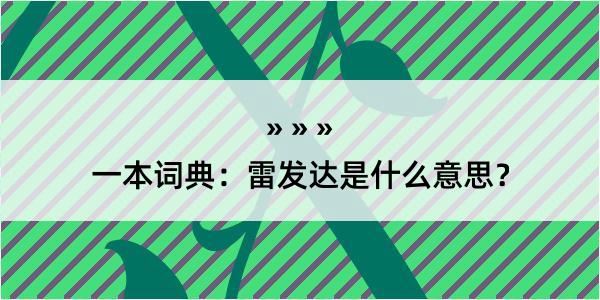 » » »

一本词典：雷发达是什么意思？